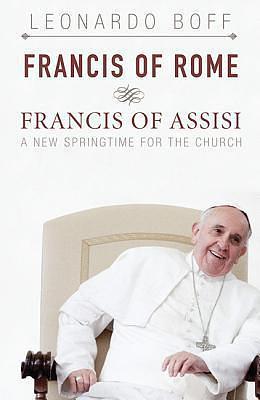 LEONARDO BOFF

FRANCIS OF ROME

FRANCIS OF ASSISI
A NEW SPRINGTIME FOR THE CHURCH